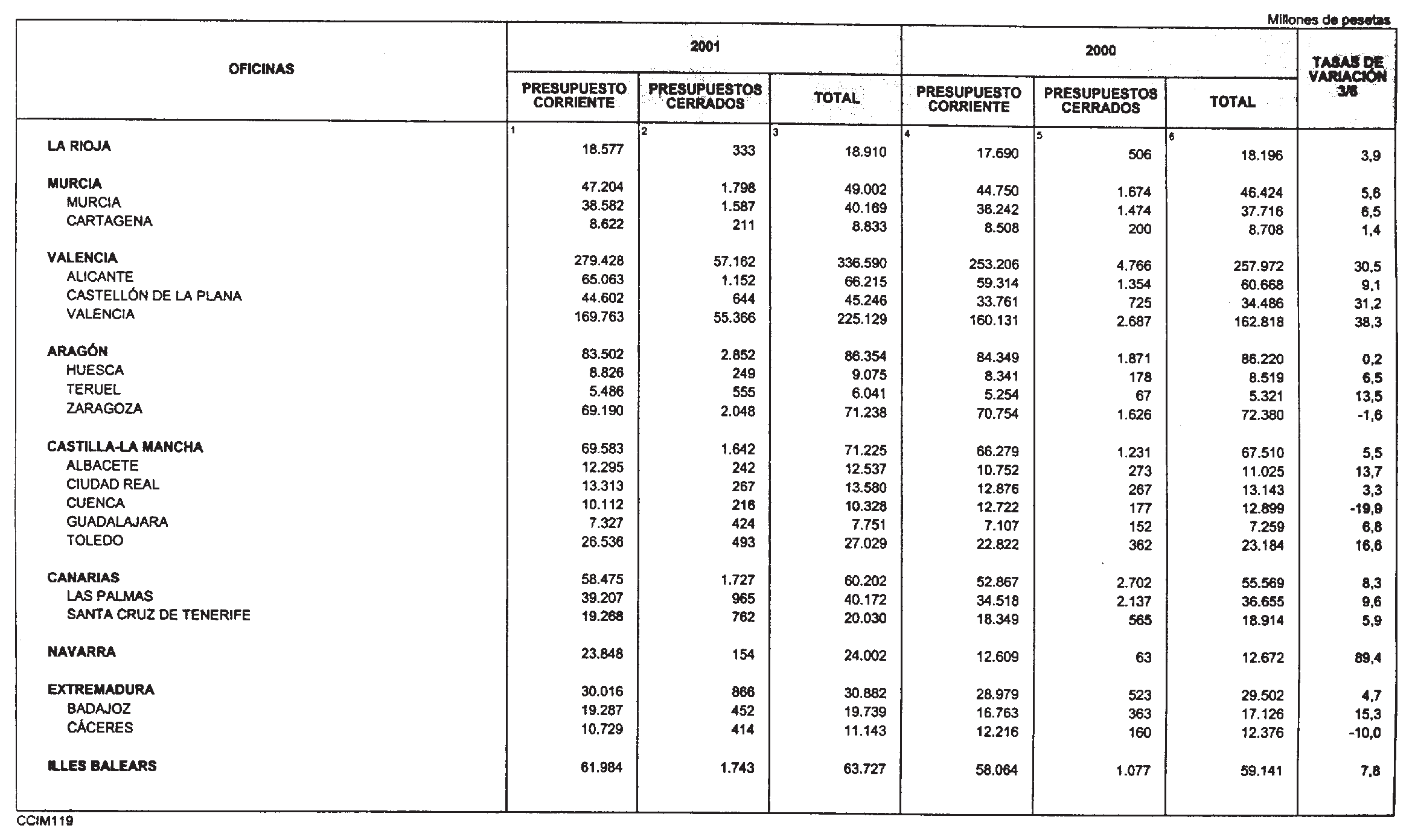 Millones de pesetas

| OFICINAS | 2001 PRESUPUESTO CORRIENTE | 2001 PRESUPUESTOS CERRADOS | 2001 TOTAL | 2000 PRESUPUESTO CORRIENTE | 2000 PRESUPUESTOS CERRADOS | 2000 TOTAL | TASAS DE VARIACIÓN 3/6 |
|---|---|---|---|---|---|---|---|
| | 1 | 2 | 3 | 4 | 5 | 6 | |
| LA RIOJA | 18.577 | 333 | 18.910 | 17.690 | 506 | 18.196 | 3,9 |
| MURCIA | 47.204 | 1.798 | 49.002 | 44.750 | 1.674 | 46.424 | 5,6 |
| MURCIA | 38.582 | 1.587 | 40.169 | 36.242 | 1.474 | 37.716 | 6,5 |
| CARTAGENA | 8.622 | 211 | 8.833 | 8.508 | 200 | 8.708 | 1,4 |
| VALENCIA | 279.428 | 57.162 | 336.590 | 253.206 | 4.766 | 257.972 | 30,5 |
| ALICANTE | 65.063 | 1.152 | 66.215 | 59.314 | 1.354 | 60.668 | 9,1 |
| CASTELLÓN DE LA PLANA | 44.602 | 644 | 45.246 | 33.761 | 725 | 34.486 | 31,2 |
| VALENCIA | 169.763 | 55.366 | 225.129 | 160.131 | 2.687 | 162.818 | 38,3 |
| ARAGÓN | 83.502 | 2.852 | 86.354 | 84.349 | 1.871 | 86.220 | 0,2 |
| HUESCA | 8.826 | 249 | 9.075 | 8.341 | 178 | 8.519 | 6,5 |
| TERUEL | 5.486 | 555 | 6.041 | 5.254 | 67 | 5.321 | 13,5 |
| ZARAGOZA | 69.190 | 2.048 | 71.238 | 70.754 | 1.626 | 72.380 | -1,6 |
| CASTILLA-LA MANCHA | 69.583 | 1.642 | 71.225 | 66.279 | 1.231 | 67.510 | 5,5 |
| ALBACETE | 12.295 | 242 | 12.537 | 10.752 | 273 | 11.025 | 13,7 |
| CIUDAD REAL | 13.313 | 267 | 13.580 | 12.876 | 267 | 13.143 | 3,3 |
| CUENCA | 10.112 | 216 | 10.328 | 12.722 | 177 | 12.899 | -19,9 |
| GUADALAJARA | 7.327 | 424 | 7.751 | 7.107 | 152 | 7.259 | 6,8 |
| TOLEDO | 26.536 | 493 | 27.029 | 22.822 | 362 | 23.184 | 16,6 |
| CANARIAS | 58.475 | 1.727 | 60.202 | 52.867 | 2.702 | 55.569 | 8,3 |
| LAS PALMAS | 39.207 | 965 | 40.172 | 34.518 | 2.137 | 36.655 | 9,6 |
| SANTA CRUZ DE TENERIFE | 19.268 | 762 | 20.030 | 18.349 | 565 | 18.914 | 5,9 |
| NAVARRA | 23.848 | 154 | 24.002 | 12.609 | 63 | 12.672 | 89,4 |
| EXTREMADURA | 30.016 | 866 | 30.882 | 28.979 | 523 | 29.502 | 4,7 |
| BADAJOZ | 19.287 | 452 | 19.739 | 16.763 | 363 | 17.126 | 15,3 |
| CÁCERES | 10.729 | 414 | 11.143 | 12.216 | 160 | 12.376 | -10,0 |
| ILLES BALEARS | 61.984 | 1.743 | 63.727 | 58.064 | 1.077 | 59.141 | 7,8 |

CCIM119